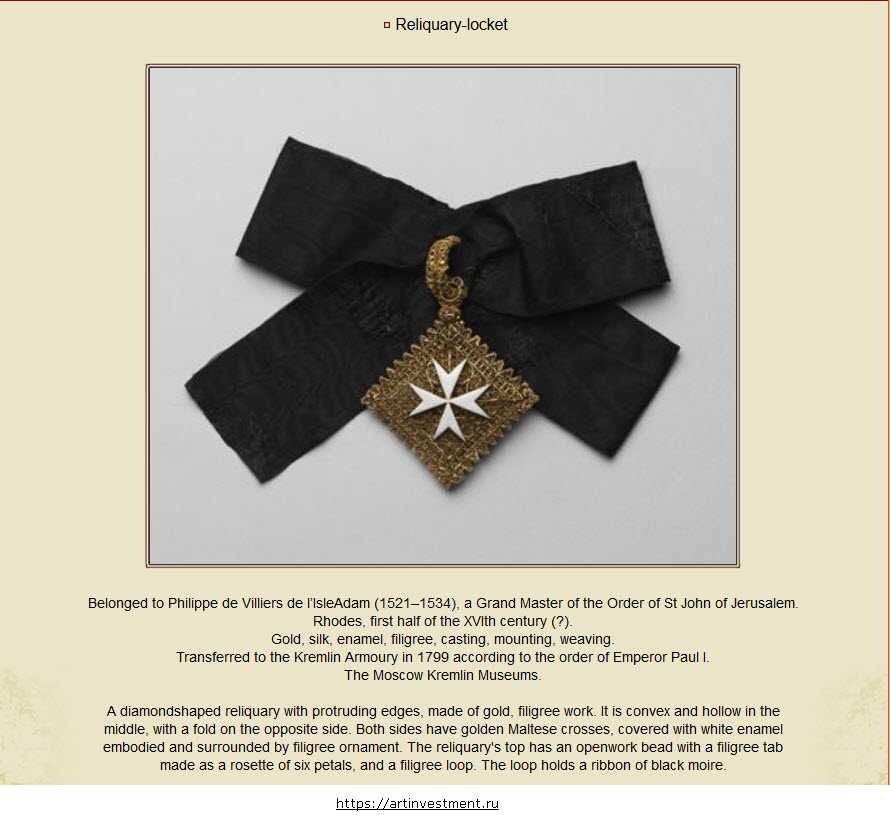 Reliquary-locket

Belonged to Philippe de Villiers de l'IsleAdam (1521–1534), a Grand Master of the Order of St John of Jerusalem.
Rhodes, first half of the XVIth century (?).
Gold, silk, enamel, filigree, casting, mounting, weaving.
Transferred to the Kremlin Armoury in 1799 according to the order of Emperor Paul I.
The Moscow Kremlin Museums.

A diamondshaped reliquary with protruding edges, made of gold, filigree work. It is convex and hollow in the middle, with a fold on the opposite side. Both sides have golden Maltese crosses, covered with white enamel embodied and surrounded by filigree ornament. The reliquary's top has an openwork bead with a filigree tab made as a rosette of six petals, and a filigree loop. The loop holds a ribbon of black moire.

https://artinvestment.ru